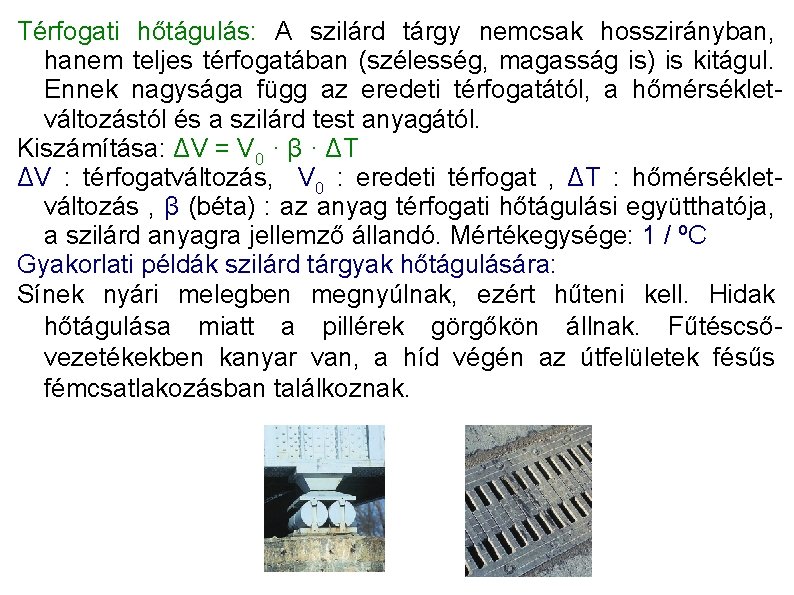 Térfogati hőtágulás: A szilárd tárgy nemcsak hosszirányban, hanem teljes térfogatában (szélesség, magasság is) is kitágul. Ennek nagysága függ az eredeti térfogatától, a hőmérsékletváltozástól és a szilárd test anyagától.

Kiszámítása: $\Delta V = V_0 \cdot \beta \cdot \Delta T$

$\Delta V$ : térfogatváltozás, $V_0$ : eredeti térfogat , $\Delta T$ : hőmérsékletváltozás , $\beta$ (béta) : az anyag térfogati hőtágulási együtthatója, a szilárd anyagra jellemző állandó. Mértékegysége: 1 / ºC

Gyakorlati példák szilárd tárgyak hőtágulására:

Sínek nyári melegben megnyúlnak, ezért hűteni kell. Hidak hőtágulása miatt a pillérek görgőkön állnak. Fűtéscsővezetékekben kanyar van, a híd végén az útfelületek fésűs fémcsatlakozásban találkoznak.